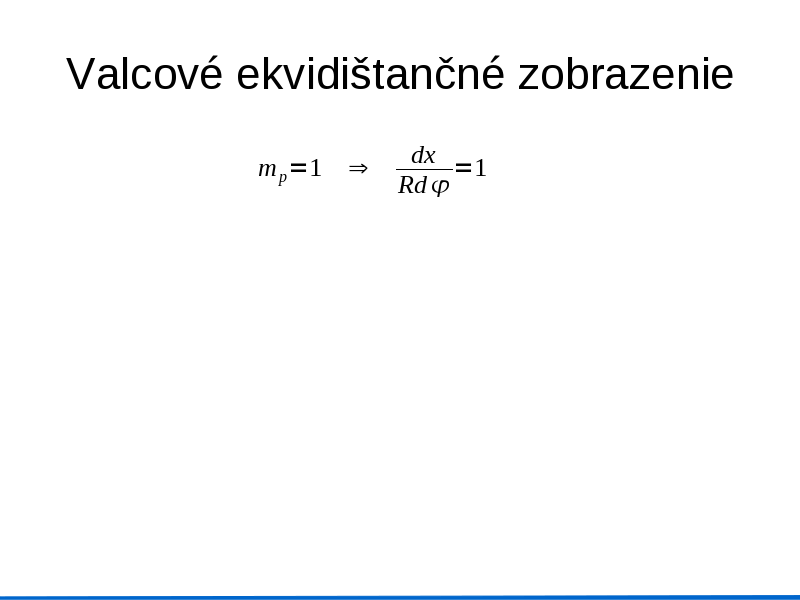 Valcové ekvidištančné zobrazenie

$m_p = 1 \quad \Rightarrow \quad \frac{dx}{R d\varphi} = 1$